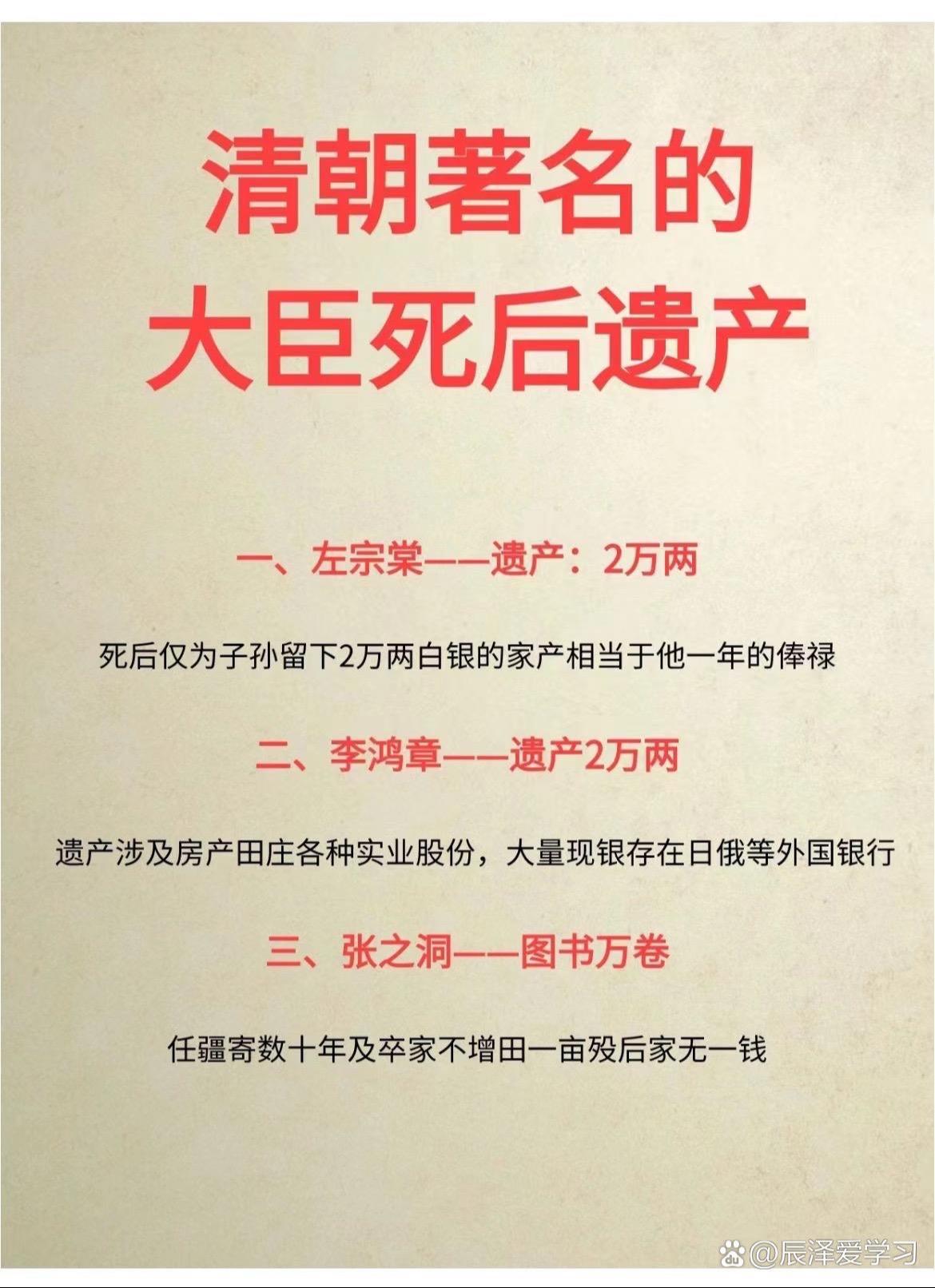 清朝著名的
大臣死后遗产

一、左宗棠——遗产：2万两

死后仅为子孙留下2万两白银的家产相当于他一年的俸禄

二、李鸿章——遗产2万两

遗产涉及房产田庄各种实业股份，大量现银存在日俄等外国银行

三、张之洞——图书万卷

任疆寄数十年及卒家不增田一亩殁后家无一钱

@辰泽爱学习